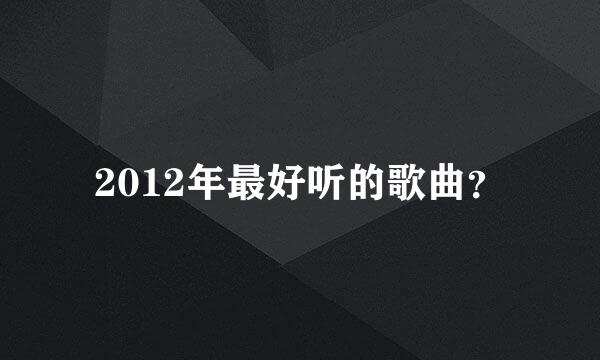 2012年最好听的歌曲？